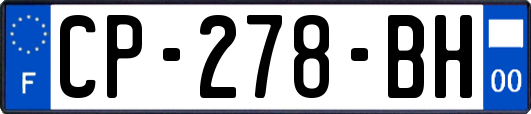 F

CP-278-BH

00